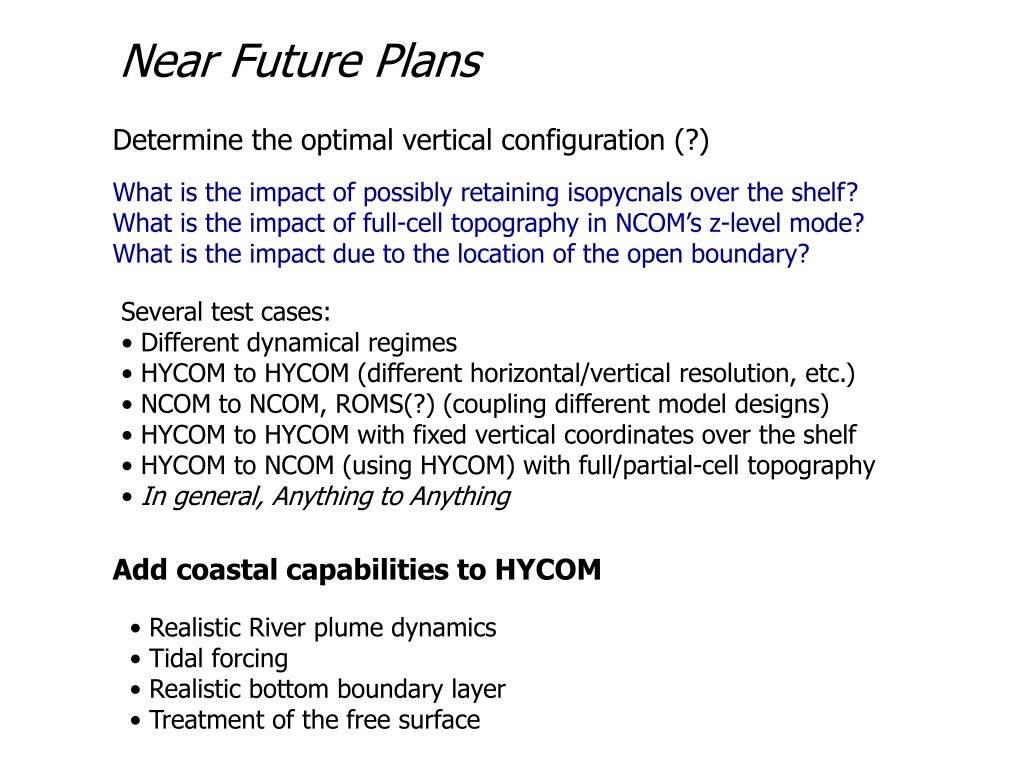 Near Future Plans

Determine the optimal vertical configuration (?)

What is the impact of possibly retaining isopycnals over the shelf?
What is the impact of full-cell topography in NCOM's z-level mode?
What is the impact due to the location of the open boundary?

Several test cases:
• Different dynamical regimes
• HYCOM to HYCOM (different horizontal/vertical resolution, etc.)
• NCOM to NCOM, ROMS(?) (coupling different model designs)
• HYCOM to HYCOM with fixed vertical coordinates over the shelf
• HYCOM to NCOM (using HYCOM) with full/partial-cell topography
• In general, Anything to Anything

Add coastal capabilities to HYCOM

• Realistic River plume dynamics
• Tidal forcing
• Realistic bottom boundary layer
• Treatment of the free surface